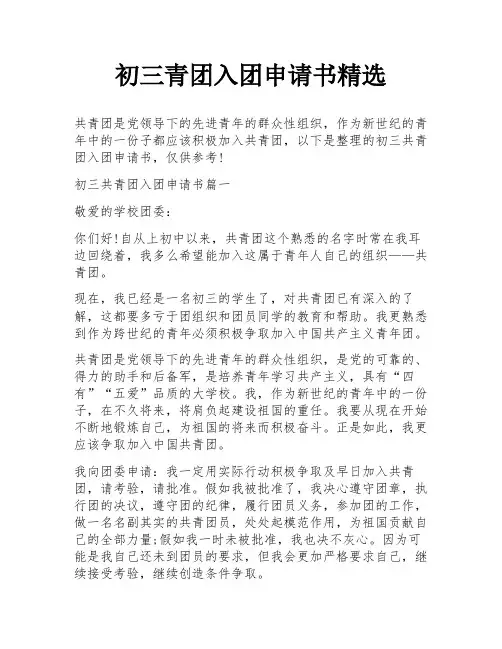 初三青团入团申请书精选

共青团是党领导下的先进青年的群众性组织，作为新世纪的青年中的一份子都应该积极加入共青团，以下是整理的初三共青团入团申请书，仅供参考!

初三共青团入团申请书篇一

敬爱的学校团委:

你们好!自从上初中以来，共青团这个熟悉的名字时常在我耳边回绕着，我多么希望能加入这属于青年人自己的组织——共青团。

现在，我已经是一名初三的学生了，对共青团已有深入的了解，这都要多亏于团组织和团员同学的教育和帮助。我更熟悉到作为跨世纪的青年必须积极争取加入中国共产主义青年团。

共青团是党领导下的先进青年的群众性组织，是党的可靠的、得力的助手和后备军，是培养青年学习共产主义，具有“四有”“五爱”品质的大学校。我，作为新世纪的青年中的一份子，在不久将来，将肩负起建设祖国的重任。我要从现在开始不断地锻炼自己，为祖国的将来而积极奋斗。正是如此，我更应该争取加入中国共青团。

我向团委申请：我一定用实际行动积极争取及早日加入共青团，请考验，请批准。假如我被批准了，我决心遵守团章，执行团的决议，遵守团的纪律，履行团员义务，参加团的工作，做一名名副其实的共青团员，处处起模范作用，为祖国贡献自己的全部力量;假如我一时未被批准，我也决不灰心。因为可能是我自己还未到团员的要求，但我会更加严格要求自己，继续接受考验，继续创造条件争取。